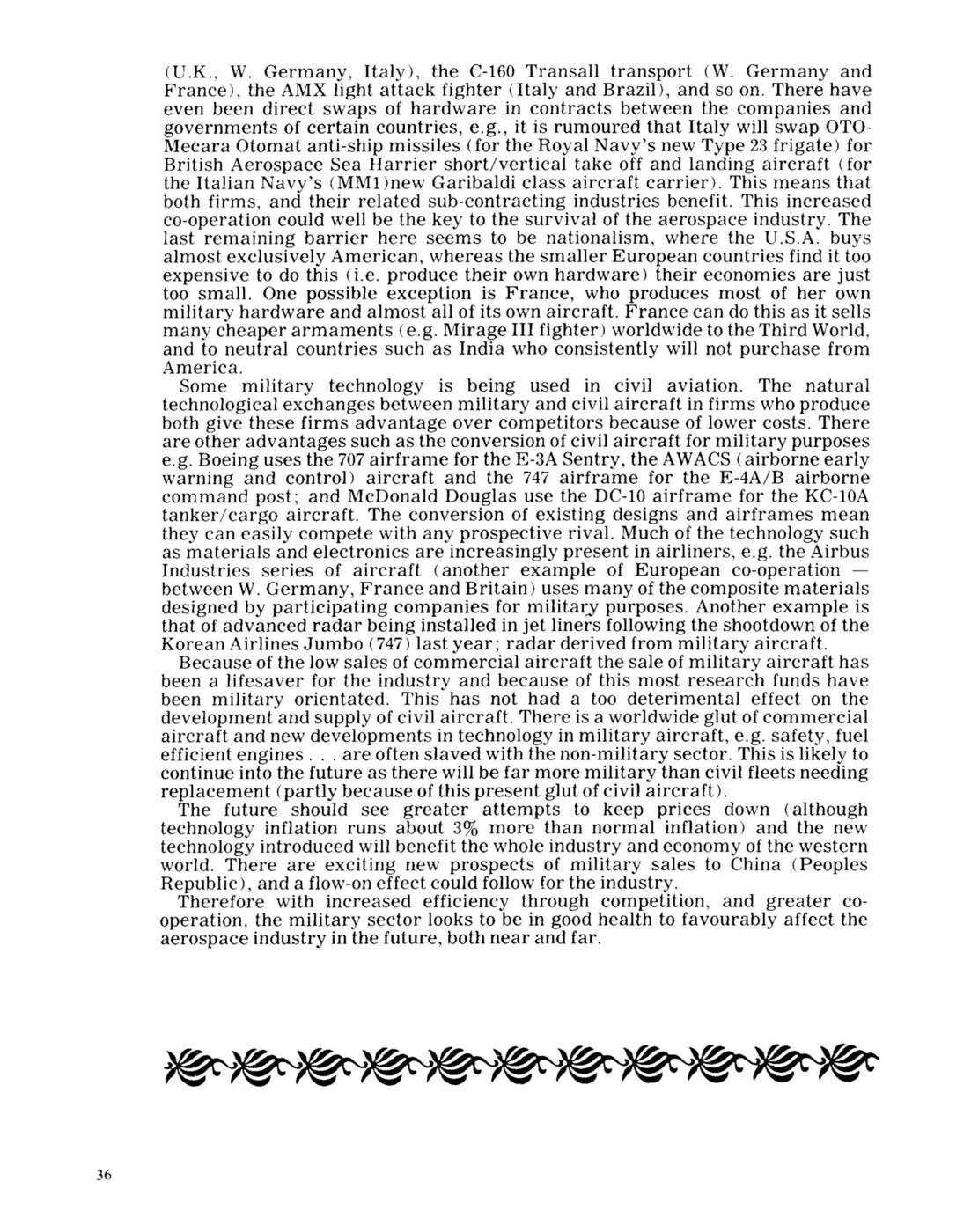 (U.K., W. Germany, Italy), the C-160 Transall transport (W. Germany and France), the AMX light attack fighter (Italy and Brazil), and so on. There have even been direct swaps of hardware in contracts between the companies and governments of certain countries, e.g., it is rumoured that Italy will swap OTO-Mecara Otomat anti-ship missiles (for the Royal Navy's new Type 23 frigate) for British Aerospace Sea Harrier short/vertical take off and landing aircraft (for the Italian Navy's (MM1)new Garibaldi class aircraft carrier). This means that both firms, and their related sub-contracting industries benefit. This increased co-operation could well be the key to the survival of the aerospace industry. The last remaining barrier here seems to be nationalism, where the U.S.A. buys almost exclusively American, whereas the smaller European countries find it too expensive to do this (i.e. produce their own hardware) their economies are just too small. One possible exception is France, who produces most of her own military hardware and almost all of its own aircraft. France can do this as it sells many cheaper armaments (e.g. Mirage III fighter) worldwide to the Third World, and to neutral countries such as India who consistently will not purchase from America.

Some military technology is being used in civil aviation. The natural technological exchanges between military and civil aircraft in firms who produce both give these firms advantage over competitors because of lower costs. There are other advantages such as the conversion of civil aircraft for military purposes e.g. Boeing uses the 707 airframe for the E-3A Sentry, the AWACS (airborne early warning and control) aircraft and the 747 airframe for the E-4A/B airborne command post; and McDonald Douglas use the DC-10 airframe for the KC-10A tanker/cargo aircraft. The conversion of existing designs and airframes mean they can easily compete with any prospective rival. Much of the technology such as materials and electronics are increasingly present in airliners, e.g. the Airbus Industries series of aircraft (another example of European co-operation — between W. Germany, France and Britain) uses many of the composite materials designed by participating companies for military purposes. Another example is that of advanced radar being installed in jet liners following the shootdown of the Korean Airlines Jumbo (747) last year; radar derived from military aircraft.

Because of the low sales of commercial aircraft the sale of military aircraft has been a lifesaver for the industry and because of this most research funds have been military orientated. This has not had a too deterimental effect on the development and supply of civil aircraft. There is a worldwide glut of commercial aircraft and new developments in technology in military aircraft, e.g. safety, fuel efficient engines . . . are often slaved with the non-military sector. This is likely to continue into the future as there will be far more military than civil fleets needing replacement (partly because of this present glut of civil aircraft).

The future should see greater attempts to keep prices down (although technology inflation runs about 3% more than normal inflation) and the new technology introduced will benefit the whole industry and economy of the western world. There are exciting new prospects of military sales to China (Peoples Republic), and a flow-on effect could follow for the industry.

Therefore with increased efficiency through competition, and greater co-operation, the military sector looks to be in good health to favourably affect the aerospace industry in the future, both near and far.

36